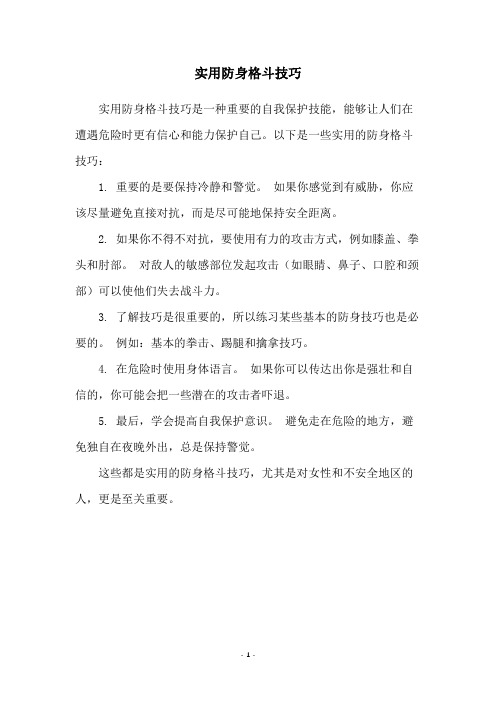 实用防身格斗技巧

实用防身格斗技巧是一种重要的自我保护技能，能够让人们在遭遇危险时更有信心和能力保护自己。以下是一些实用的防身格斗技巧：

1. 重要的是要保持冷静和警觉。 如果你感觉到有威胁，你应该尽量避免直接对抗，而是尽可能地保持安全距离。

2. 如果你不得不对抗，要使用有力的攻击方式，例如膝盖、拳头和肘部。 对敌人的敏感部位发起攻击（如眼睛、鼻子、口腔和颈部）可以使他们失去战斗力。

3. 了解技巧是很重要的，所以练习某些基本的防身技巧也是必要的。 例如：基本的拳击、踢腿和擒拿技巧。

4. 在危险时使用身体语言。 如果你可以传达出你是强壮和自信的，你可能会把一些潜在的攻击者吓退。

5. 最后，学会提高自我保护意识。 避免走在危险的地方，避免独自在夜晚外出，总是保持警觉。

这些都是实用的防身格斗技巧，尤其是对女性和不安全地区的人，更是至关重要。

- 1 -